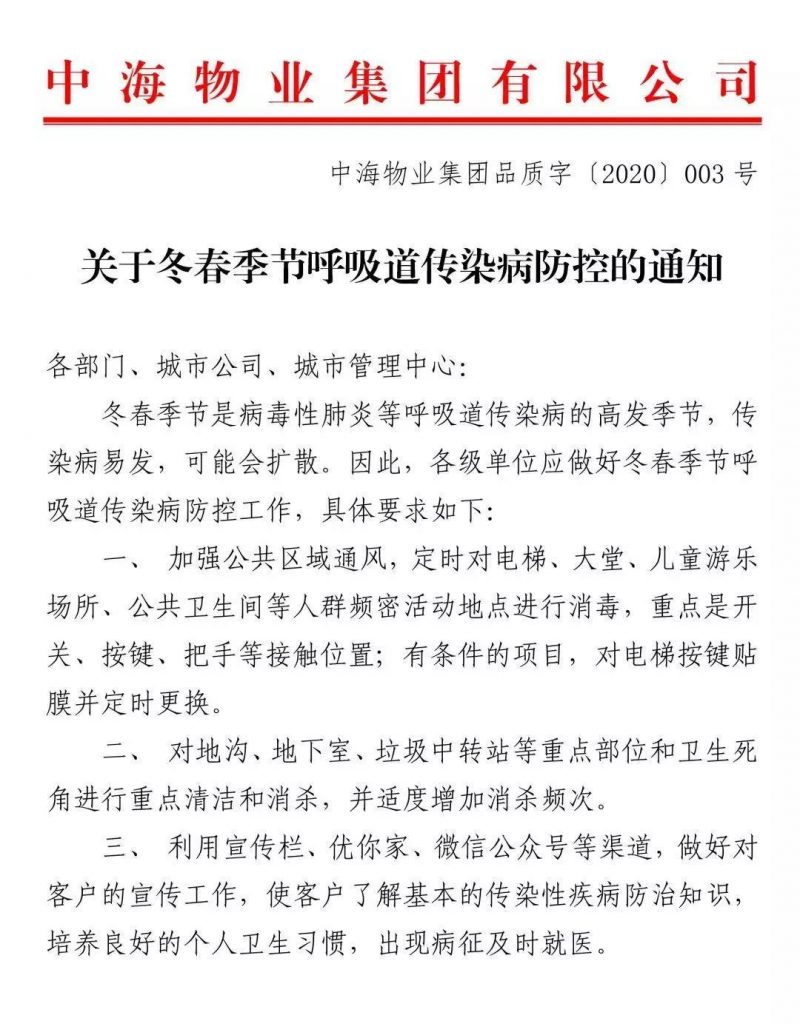 中海物业集团有限公司

中海物业集团品质字〔2020〕003号

关于冬春季节呼吸道传染病防控的通知

各部门、城市公司、城市管理中心:

冬春季节是病毒性肺炎等呼吸道传染病的高发季节，传染病易发，可能会扩散。因此，各级单位应做好冬春季节呼吸道传染病防控工作，具体要求如下:

一、 加强公共区域通风，定时对电梯、大堂、儿童游乐场所、公共卫生间等人群频密活动地点进行消毒，重点是开关、按键、把手等接触位置；有条件的项目，对电梯按键贴膜并定时更换。

二、 对地沟、地下室、垃圾中转站等重点部位和卫生死角进行重点清洁和消杀，并适度增加消杀频次。

三、 利用宣传栏、优你家、微信公众号等渠道，做好对客户的宣传工作，使客户了解基本的传染性疾病防治知识，培养良好的个人卫生习惯，出现病征及时就医。